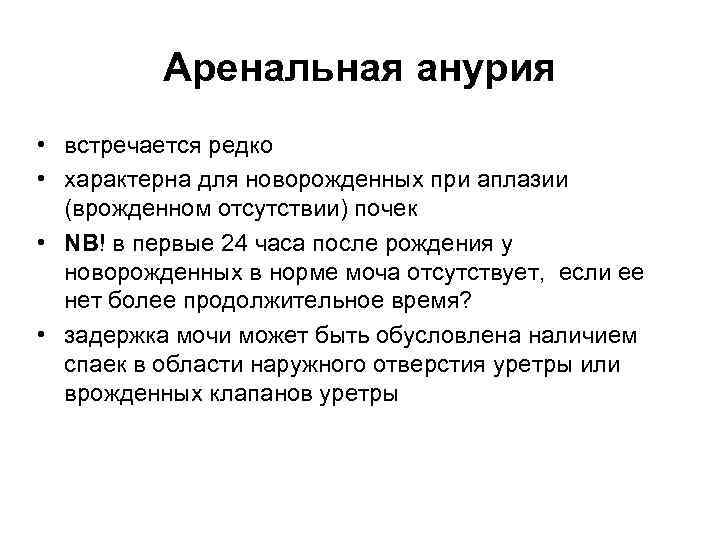 Аренальная анурия

• встречается редко
• характерна для новорожденных при аплазии (врожденном отсутствии) почек
• NB! в первые 24 часа после рождения у новорожденных в норме моча отсутствует, если ее нет более продолжительное время?
• задержка мочи может быть обусловлена наличием спаек в области наружного отверстия уретры или врожденных клапанов уретры